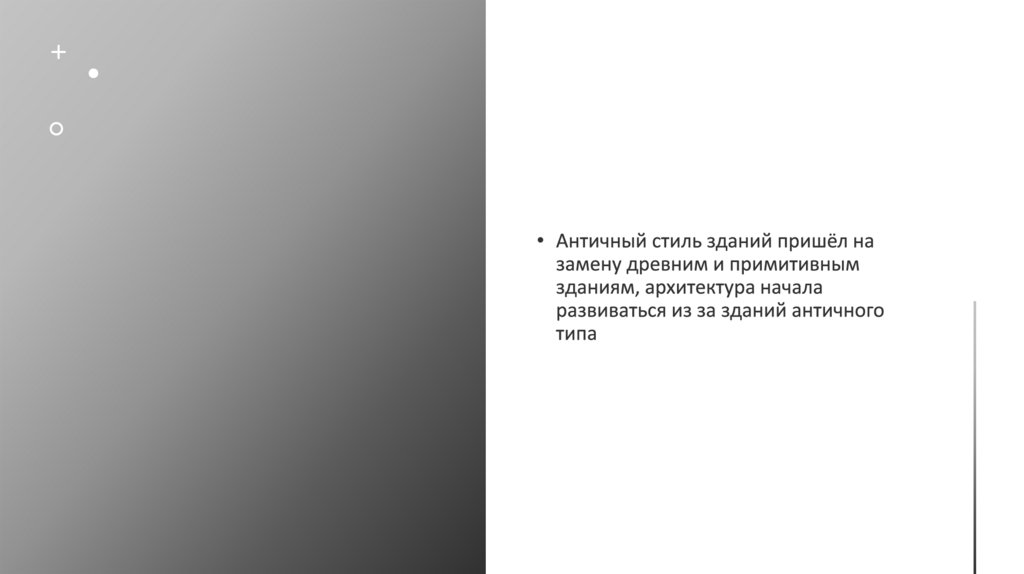 • Античный стиль зданий пришёл на замену древним и примитивным зданиям, архитектура начала развиваться из за зданий античного типа